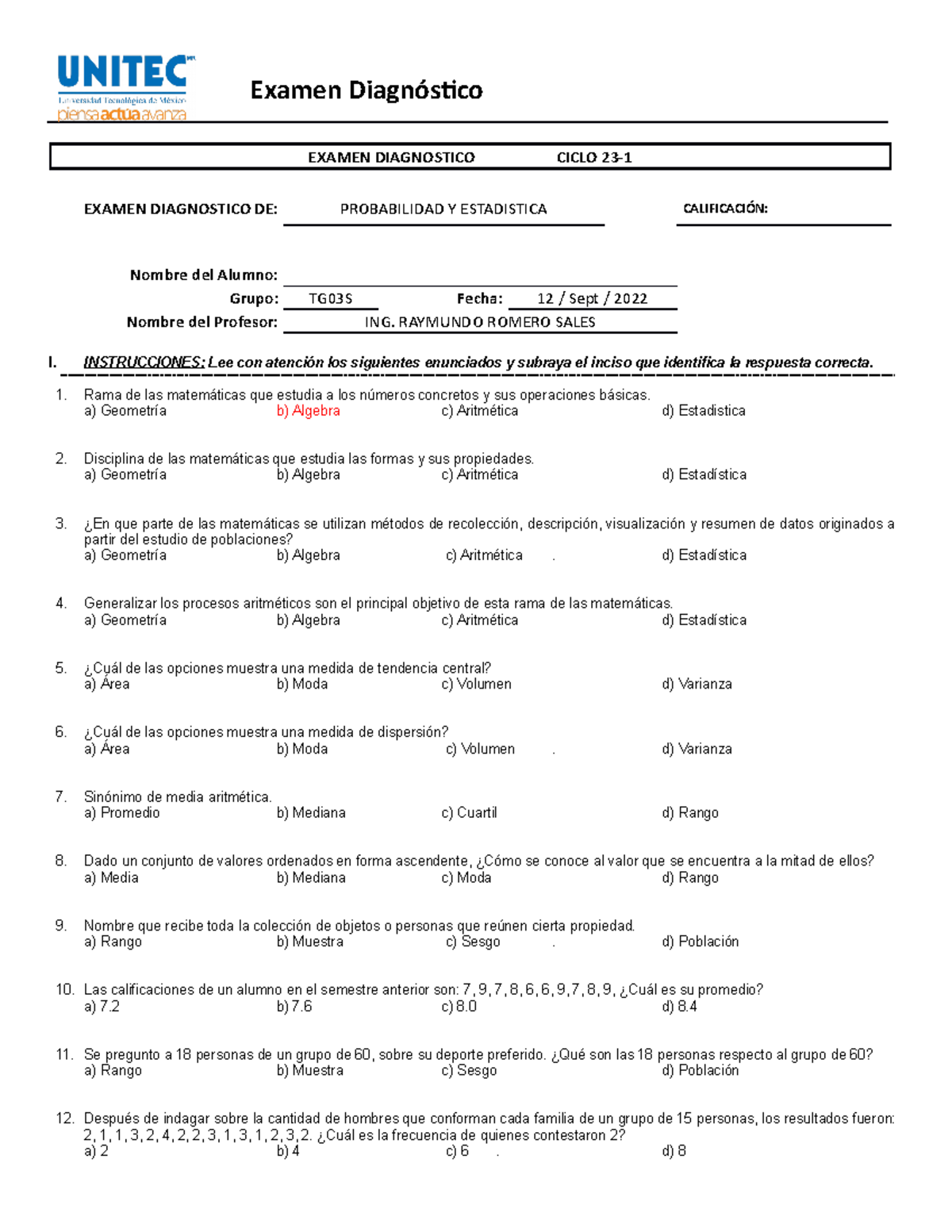 UNITEC
Universidad Tecnológica de México
piensa actúa avanza

Examen Diagnóstico

EXAMEN DIAGNOSTICO CICLO 23-1

EXAMEN DIAGNOSTICO DE: PROBABILIDAD Y ESTADISTICA CALIFICACIÓN:

Nombre del Alumno:
Grupo: TG03S Fecha: 12 / Sept / 2022
Nombre del Profesor: ING. RAYMUNDO ROMERO SALES

I. INSTRUCCIONES: Lee con atención los siguientes enunciados y subraya el inciso que identifica la respuesta correcta.

1. Rama de las matemáticas que estudia a los números concretos y sus operaciones básicas.
a) Geometría b) Algebra c) Aritmética d) Estadistica

2. Disciplina de las matemáticas que estudia las formas y sus propiedades.
a) Geometría b) Algebra c) Aritmética d) Estadística

3. ¿En que parte de las matemáticas se utilizan métodos de recolección, descripción, visualización y resumen de datos originados a partir del estudio de poblaciones?
a) Geometría b) Algebra c) Aritmética . d) Estadística

4. Generalizar los procesos aritméticos son el principal objetivo de esta rama de las matemáticas.
a) Geometría b) Algebra c) Aritmética d) Estadística

5. ¿Cuál de las opciones muestra una medida de tendencia central?
a) Área b) Moda c) Volumen d) Varianza

6. ¿Cuál de las opciones muestra una medida de dispersión?
a) Área b) Moda c) Volumen . d) Varianza

7. Sinónimo de media aritmética.
a) Promedio b) Mediana c) Cuartil d) Rango

8. Dado un conjunto de valores ordenados en forma ascendente, ¿Cómo se conoce al valor que se encuentra a la mitad de ellos?
a) Media b) Mediana c) Moda d) Rango

9. Nombre que recibe toda la colección de objetos o personas que reúnen cierta propiedad.
a) Rango b) Muestra c) Sesgo . d) Población

10. Las calificaciones de un alumno en el semestre anterior son: 7, 9, 7, 8, 6, 6, 9, 7, 8, 9, ¿Cuál es su promedio?
a) 7.2 b) 7.6 c) 8.0 d) 8.4

11. Se pregunto a 18 personas de un grupo de 60, sobre su deporte preferido. ¿Qué son las 18 personas respecto al grupo de 60?
a) Rango b) Muestra c) Sesgo d) Población

12. Después de indagar sobre la cantidad de hombres que conforman cada familia de un grupo de 15 personas, los resultados fueron: 2, 1, 1, 3, 2, 4, 2, 2, 3, 1, 3, 1, 2, 3, 2. ¿Cuál es la frecuencia de quienes contestaron 2?
a) 2 b) 4 c) 6 . d) 8